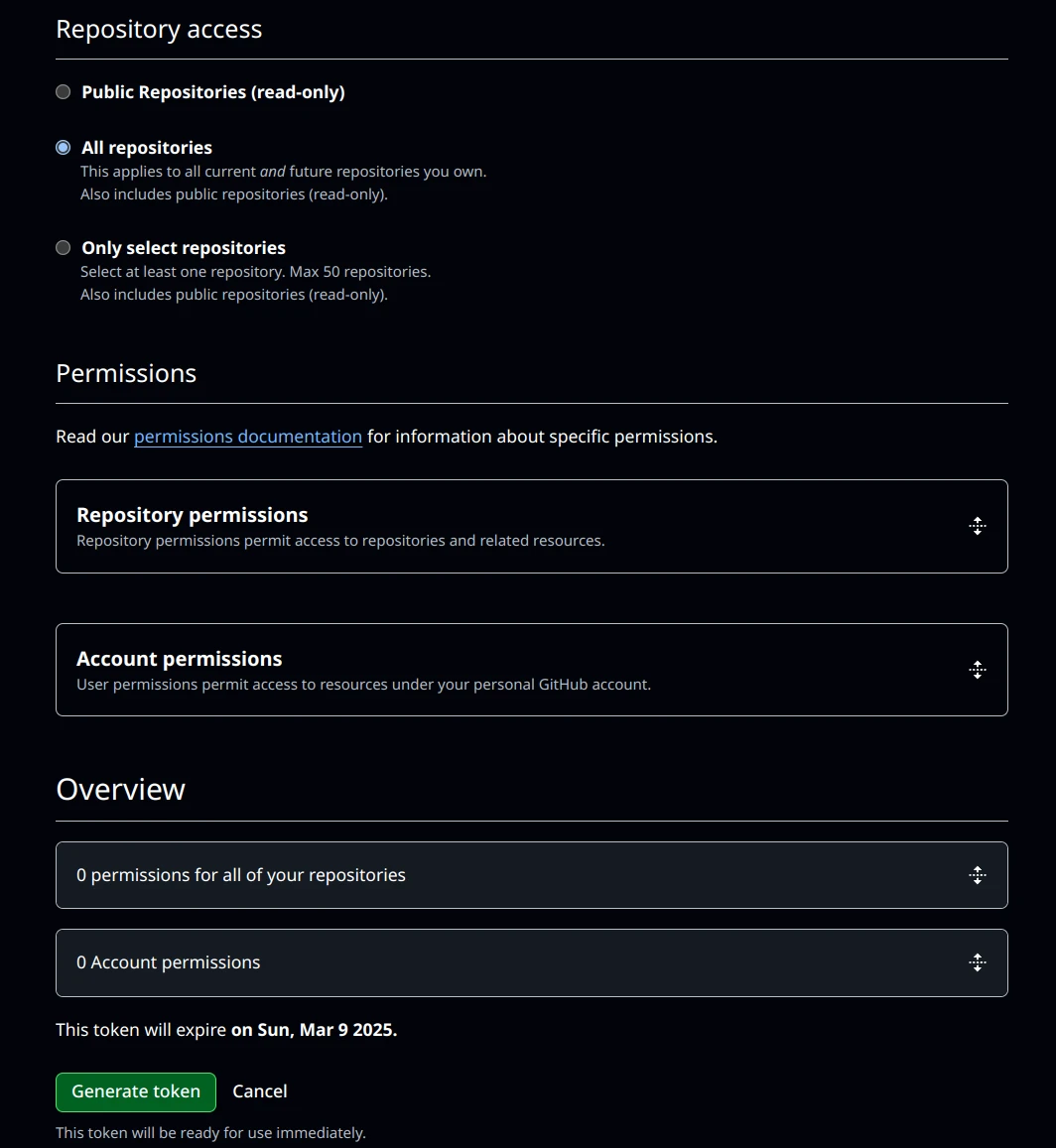 Repository access

Public Repositories (read-only)

All repositories
This applies to all current and future repositories you own.
Also includes public repositories (read-only).

Only select repositories
Select at least one repository. Max 50 repositories.
Also includes public repositories (read-only).

Permissions

Read our permissions documentation for information about specific permissions.

Repository permissions
Repository permissions permit access to repositories and related resources.

Account permissions
User permissions permit access to resources under your personal GitHub account.

Overview

0 permissions for all of your repositories

0 Account permissions

This token will expire on Sun, Mar 9 2025.

Generate token Cancel

This token will be ready for use immediately.